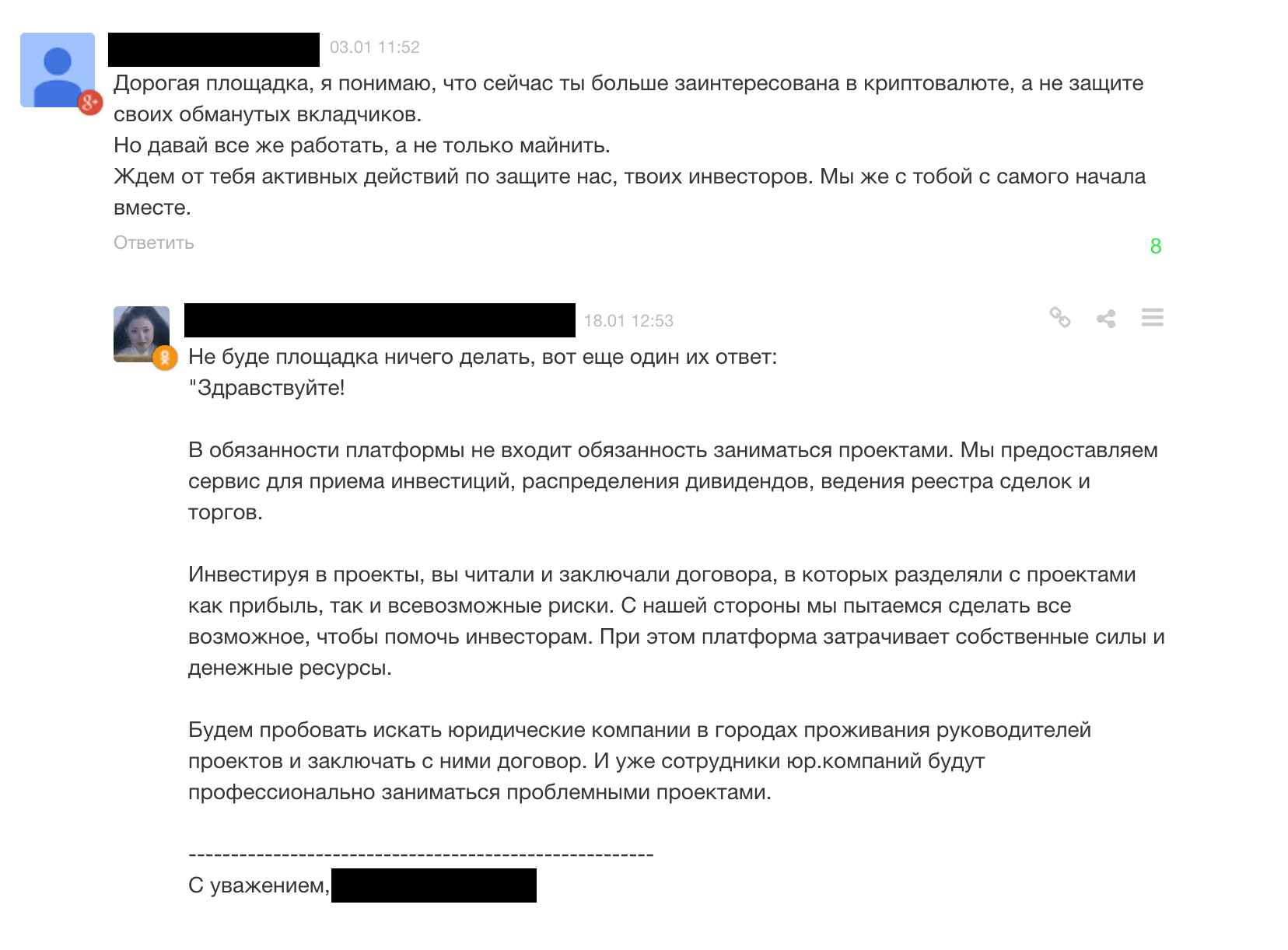 03.01 11:52
Дорогая площадка, я понимаю, что сейчас ты больше заинтересована в криптовалюте, а не защите своих обманутых вкладчиков.
Но давай все же работать, а не только майнить.
Ждем от тебя активных действий по защите нас, твоих инвесторов. Мы же с тобой с самого начала вместе.

Ответить

8

18.01 12:53
Не буде площадка ничего делать, вот еще один их ответ:
"Здравствуйте!

В обязанности платформы не входит обязанность заниматься проектами. Мы предоставляем сервис для приема инвестиций, распределения дивидендов, ведения реестра сделок и торгов.

Инвестируя в проекты, вы читали и заключали договора, в которых разделяли с проектами как прибыль, так и всевозможные риски. С нашей стороны мы пытаемся сделать все возможное, чтобы помочь инвесторам. При этом платформа затрачивает собственные силы и денежные ресурсы.

Будем пробовать искать юридические компании в городах проживания руководителей проектов и заключать с ними договор. И уже сотрудники юр.компаний будут профессионально заниматься проблемными проектами.

--------------------------------------------------------
С уважением,